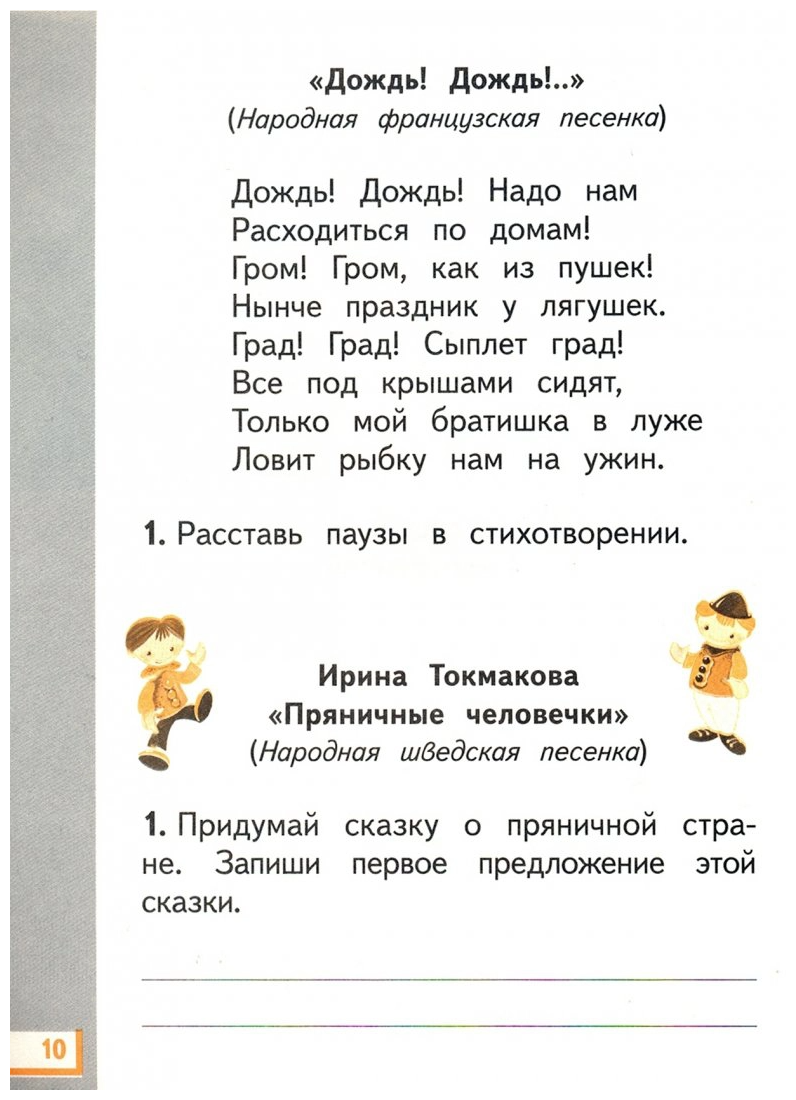 «Дождь! Дождь!..»
(Народная французская песенка)

Дождь! Дождь! Надо нам
Расходиться по домам!
Гром! Гром, как из пушек!
Нынче праздник у лягушек.
Град! Град! Сыплет град!
Все под крышами сидят,
Только мой братишка в луже
Ловит рыбку нам на ужин.

1. Расставь паузы в стихотворении.

Ирина Токмакова
«Пряничные человечки»
(Народная шведская песенка)

1. Придумай сказку о пряничной стране. Запиши первое предложение этой сказки.

10